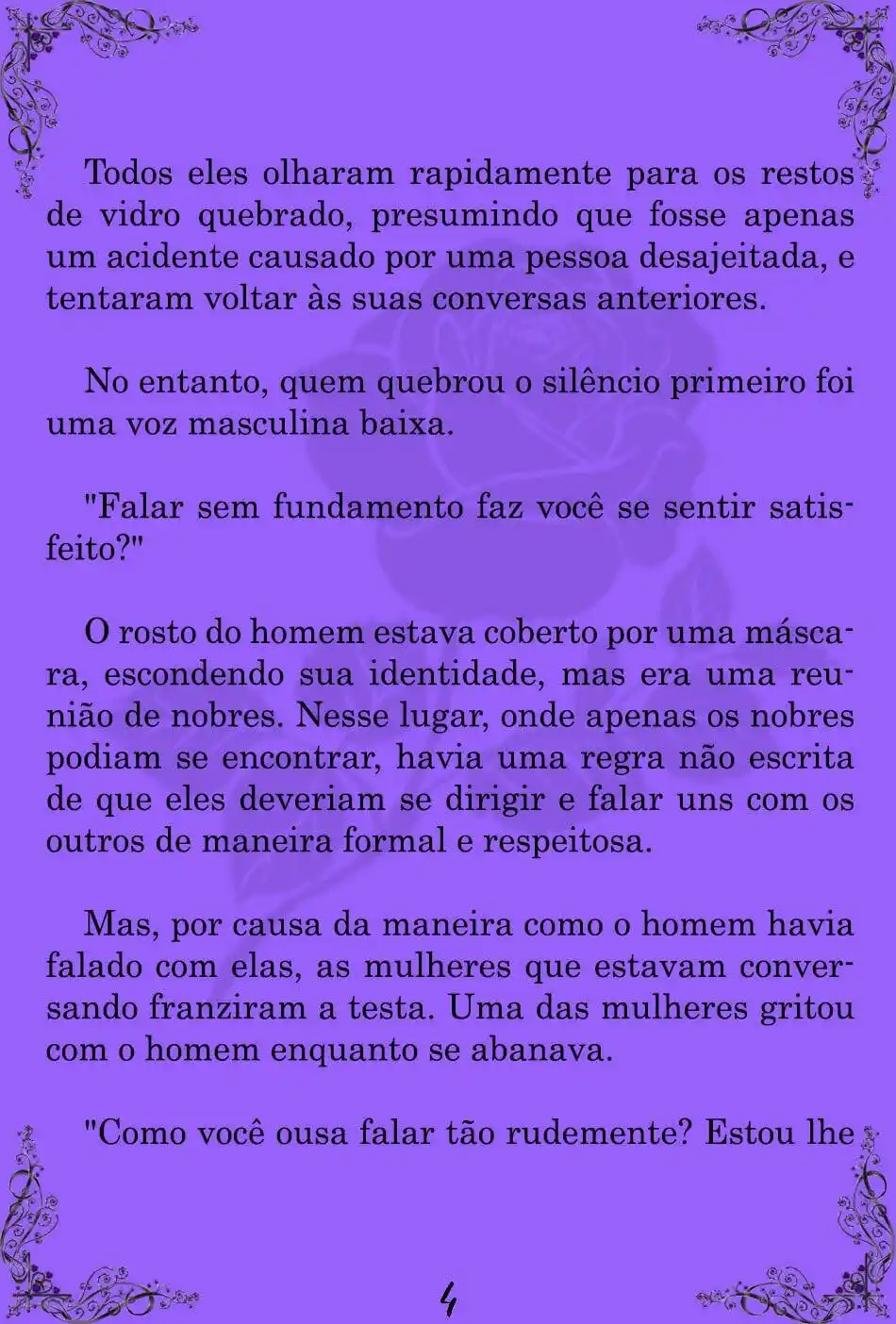 Todos eles olharam rapidamente para os restos de vidro quebrado, presumindo que fosse apenas um acidente causado por uma pessoa desajeitada, e tentaram voltar às suas conversas anteriores.

No entanto, quem quebrou o silêncio primeiro foi uma voz masculina baixa.

"Falar sem fundamento faz você se sentir satisfeito?"

O rosto do homem estava coberto por uma máscara, escondendo sua identidade, mas era uma reunião de nobres. Nesse lugar, onde apenas os nobres podiam se encontrar, havia uma regra não escrita de que eles deveriam se dirigir e falar uns com os outros de maneira formal e respeitosa.

Mas, por causa da maneira como o homem havia falado com elas, as mulheres que estavam conversando franziram a testa. Uma das mulheres gritou com o homem enquanto se abanava.

"Como você ousa falar tão rudemente? Estou lhe

4